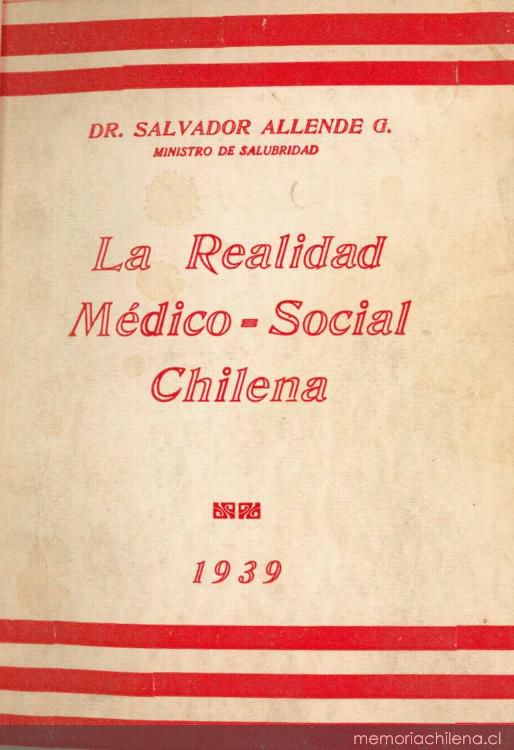 DR. SALVADOR ALLENDE G.
MINISTRO DE SALUBRIDAD

La Realidad Médico - Social Chilena

1939

memoriachilena.cl